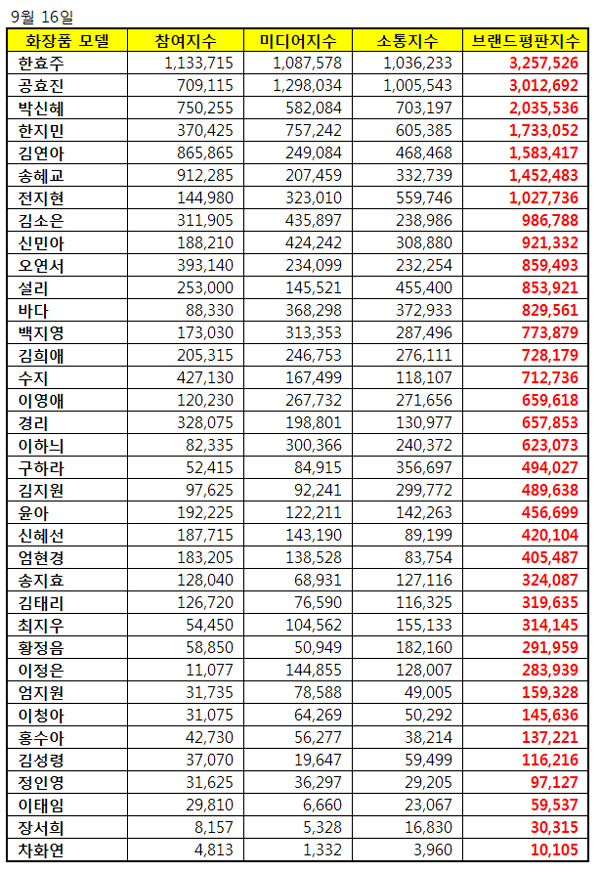 9월 16일

| 화장품 모델 | 참여지수 | 미디어지수 | 소통지수 | 브랜드평판지수 |
|---|---|---|---|---|
| 한효주 | 1,133,715 | 1,087,578 | 1,036,233 | 3,257,526 |
| 공효진 | 709,115 | 1,298,034 | 1,005,543 | 3,012,692 |
| 박신혜 | 750,255 | 582,084 | 703,197 | 2,035,536 |
| 한지민 | 370,425 | 757,242 | 605,385 | 1,733,052 |
| 김연아 | 865,865 | 249,084 | 468,468 | 1,583,417 |
| 송혜교 | 912,285 | 207,459 | 332,739 | 1,452,483 |
| 전지현 | 144,980 | 323,010 | 559,746 | 1,027,736 |
| 김소은 | 311,905 | 435,897 | 238,986 | 986,788 |
| 신민아 | 188,210 | 424,242 | 308,880 | 921,332 |
| 오연서 | 393,140 | 234,099 | 232,254 | 859,493 |
| 설리 | 253,000 | 145,521 | 455,400 | 853,921 |
| 바다 | 88,330 | 368,298 | 372,933 | 829,561 |
| 백지영 | 173,030 | 313,353 | 287,496 | 773,879 |
| 김희애 | 205,315 | 246,753 | 276,111 | 728,179 |
| 수지 | 427,130 | 167,499 | 118,107 | 712,736 |
| 이영애 | 120,230 | 267,732 | 271,656 | 659,618 |
| 경리 | 328,075 | 198,801 | 130,977 | 657,853 |
| 이하늬 | 82,335 | 300,366 | 240,372 | 623,073 |
| 구하라 | 52,415 | 84,915 | 356,697 | 494,027 |
| 김지원 | 97,625 | 92,241 | 299,772 | 489,638 |
| 윤아 | 192,225 | 122,211 | 142,263 | 456,699 |
| 신혜선 | 187,715 | 143,190 | 89,199 | 420,104 |
| 엄현경 | 183,205 | 138,528 | 83,754 | 405,487 |
| 송지효 | 128,040 | 68,931 | 127,116 | 324,087 |
| 김태리 | 126,720 | 76,590 | 116,325 | 319,635 |
| 최지우 | 54,450 | 104,562 | 155,133 | 314,145 |
| 황정음 | 58,850 | 50,949 | 182,160 | 291,959 |
| 이정은 | 11,077 | 144,855 | 128,007 | 283,939 |
| 엄지원 | 31,735 | 78,588 | 49,005 | 159,328 |
| 이청아 | 31,075 | 64,269 | 50,292 | 145,636 |
| 홍수아 | 42,730 | 56,277 | 38,214 | 137,221 |
| 김성령 | 37,070 | 19,647 | 59,499 | 116,216 |
| 정인영 | 31,625 | 36,297 | 29,205 | 97,127 |
| 이태임 | 29,810 | 6,660 | 23,067 | 59,537 |
| 장서희 | 8,157 | 5,328 | 16,830 | 30,315 |
| 차화연 | 4,813 | 1,332 | 3,960 | 10,105 |